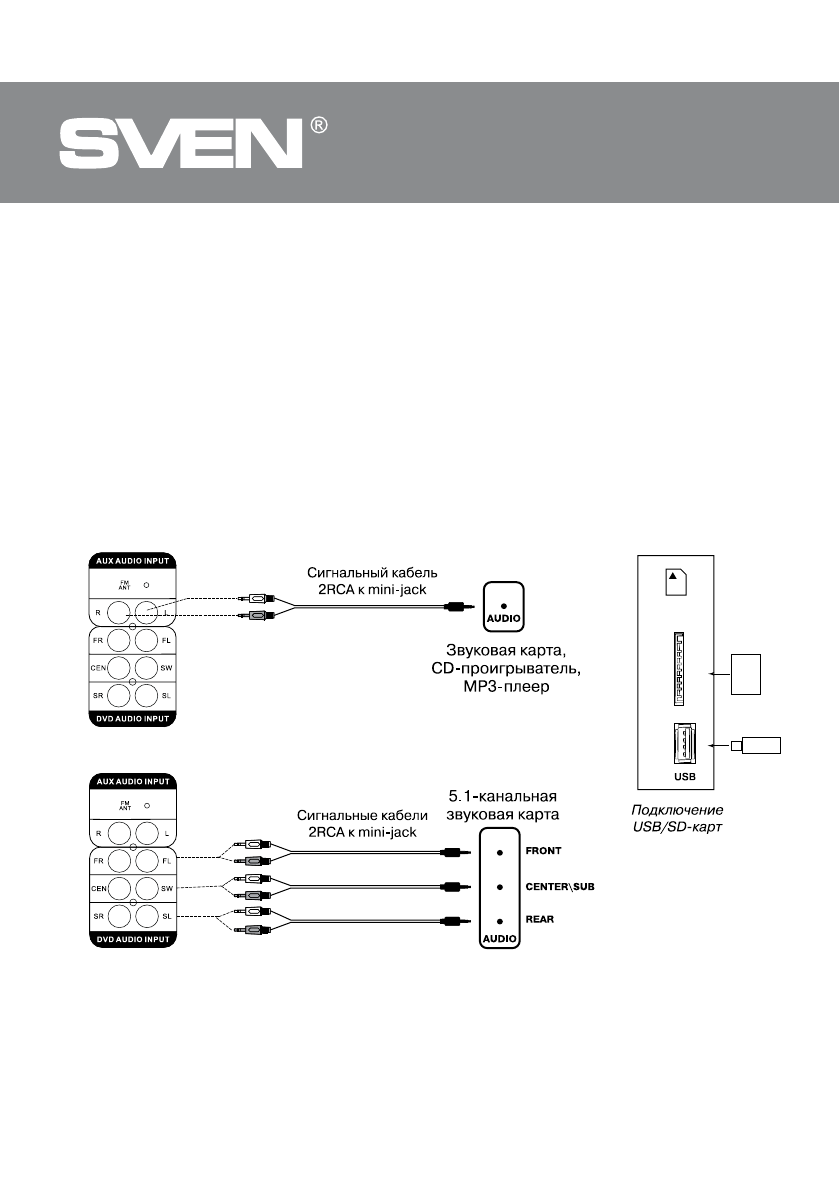 SVEN®

AUX AUDIO INPUT
FM ANT
R L
FR FL
CEN SW
SR SL
DVD AUDIO INPUT

Сигнальный кабель 2RCA к mini-jack

AUDIO

Звуковая карта, CD-проигрыватель, MP3-плеер

USB

Подключение USB/SD-карт

AUX AUDIO INPUT
FM ANT
R L
FR FL
CEN SW
SR SL
DVD AUDIO INPUT

Сигнальные кабели 2RCA к mini-jack

5.1-канальная звуковая карта

FRONT
CENTER\SUB
REAR
AUDIO